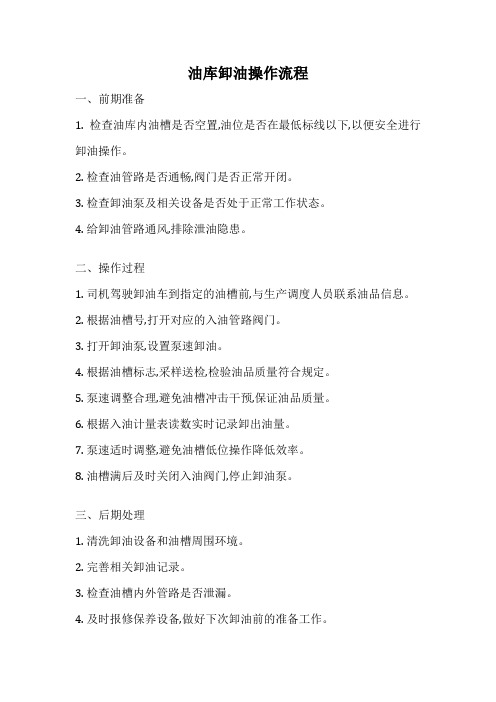 油库卸油操作流程

一、前期准备

1. 检查油库内油槽是否空置,油位是否在最低标线以下,以便安全进行卸油操作。

2. 检查油管路是否通畅,阀门是否正常开闭。

3. 检查卸油泵及相关设备是否处于正常工作状态。

4. 给卸油管路通风,排除泄油隐患。

二、操作过程

1. 司机驾驶卸油车到指定的油槽前,与生产调度人员联系油品信息。

2. 根据油槽号,打开对应的入油管路阀门。

3. 打开卸油泵,设置泵速卸油。

4. 根据油槽标志,采样送检,检验油品质量符合规定。

5. 泵速调整合理,避免油槽冲击干预,保证油品质量。

6. 根据入油计量表读数实时记录卸出油量。

7. 泵速适时调整,避免油槽低位操作降低效率。

8. 油槽满后及时关闭入油阀门,停止卸油泵。

三、后期处理

1. 清洗卸油设备和油槽周围环境。

2. 完善相关卸油记录。

3. 检查油槽内外管路是否泄漏。

4. 及时报修保养设备,做好下次卸油前的准备工作。